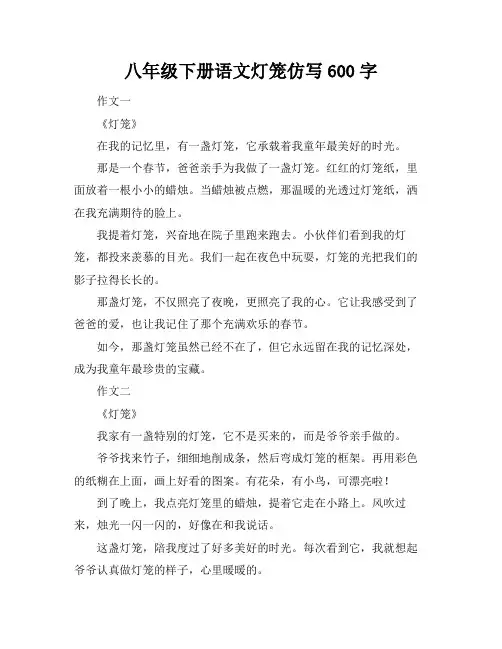 八年级下册语文灯笼仿写 600 字

作文一

《灯笼》

在我的记忆里，有一盏灯笼，它承载着我童年最美好的时光。

那是一个春节，爸爸亲手为我做了一盏灯笼。红红的灯笼纸，里面放着一根小小的蜡烛。当蜡烛被点燃，那温暖的光透过灯笼纸，洒在我充满期待的脸上。

我提着灯笼，兴奋地在院子里跑来跑去。小伙伴们看到我的灯笼，都投来羡慕的目光。我们一起在夜色中玩耍，灯笼的光把我们的影子拉得长长的。

那盏灯笼，不仅照亮了夜晚，更照亮了我的心。它让我感受到了爸爸的爱，也让我记住了那个充满欢乐的春节。

如今，那盏灯笼虽然已经不在了，但它永远留在我的记忆深处，成为我童年最珍贵的宝藏。

作文二

《灯笼》

我家有一盏特别的灯笼，它不是买来的，而是爷爷亲手做的。

爷爷找来竹子，细细地削成条，然后弯成灯笼的框架。再用彩色的纸糊在上面，画上好看的图案。有花朵，有小鸟，可漂亮啦！

到了晚上，我点亮灯笼里的蜡烛，提着它走在小路上。风吹过来，烛光一闪一闪的，好像在和我说话。

这盏灯笼，陪我度过了好多美好的时光。每次看到它，我就想起爷爷认真做灯笼的样子，心里暖暖的。